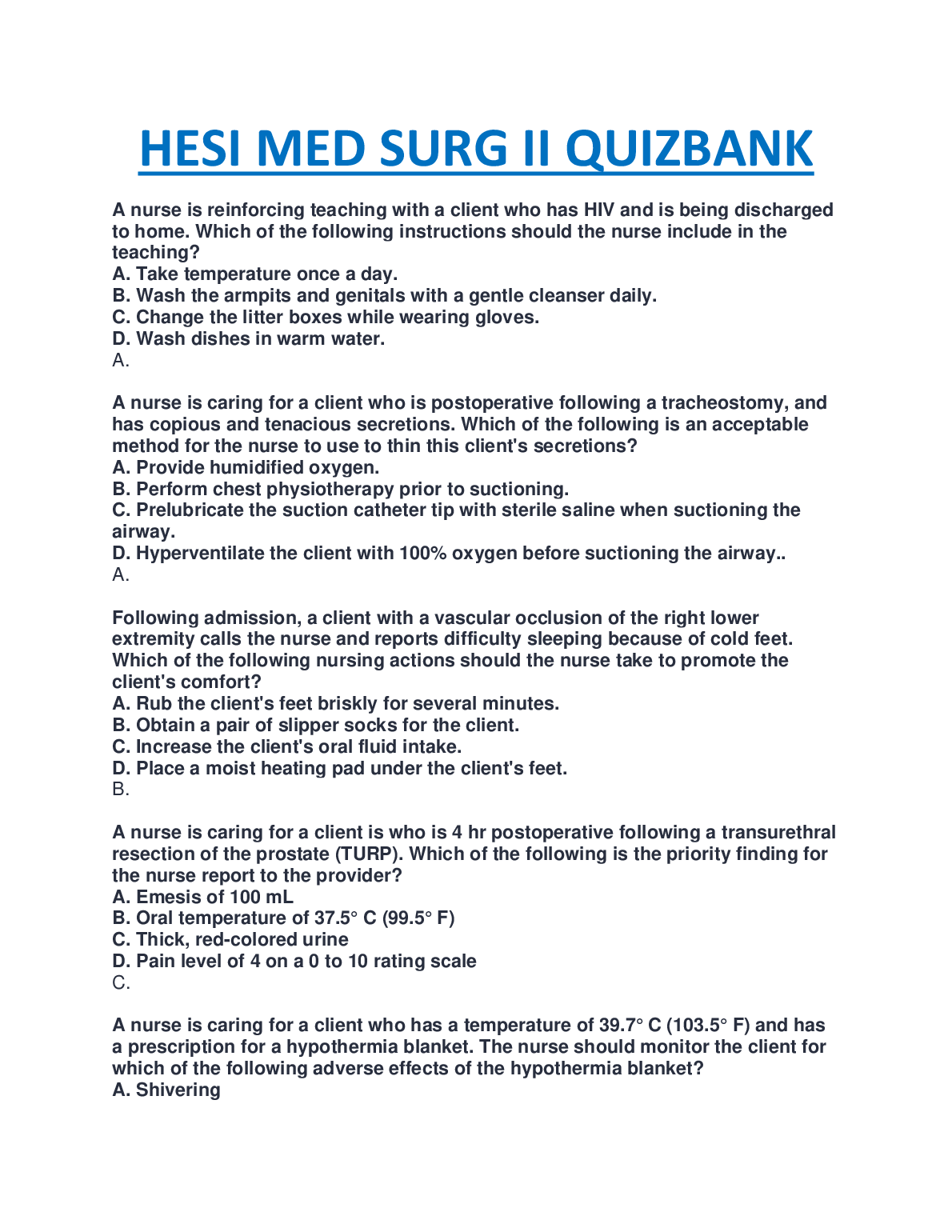 HESI MED SURG II QUIZBANK

A nurse is reinforcing teaching with a client who has HIV and is being discharged to home. Which of the following instructions should the nurse include in the teaching?
A. Take temperature once a day.
B. Wash the armpits and genitals with a gentle cleanser daily.
C. Change the litter boxes while wearing gloves.
D. Wash dishes in warm water.
A.

A nurse is caring for a client who is postoperative following a tracheostomy, and has copious and tenacious secretions. Which of the following is an acceptable method for the nurse to use to thin this client's secretions?
A. Provide humidified oxygen.
B. Perform chest physiotherapy prior to suctioning.
C. Prelubricate the suction catheter tip with sterile saline when suctioning the airway.
D. Hyperventilate the client with 100% oxygen before suctioning the airway..
A.

Following admission, a client with a vascular occlusion of the right lower extremity calls the nurse and reports difficulty sleeping because of cold feet. Which of the following nursing actions should the nurse take to promote the client's comfort?
A. Rub the client's feet briskly for several minutes.
B. Obtain a pair of slipper socks for the client.
C. Increase the client's oral fluid intake.
D. Place a moist heating pad under the client's feet.
B.

A nurse is caring for a client is who is 4 hr postoperative following a transurethral resection of the prostate (TURP). Which of the following is the priority finding for the nurse report to the provider?
A. Emesis of 100 mL
B. Oral temperature of 37.5° C (99.5° F)
C. Thick, red-colored urine
D. Pain level of 4 on a 0 to 10 rating scale
C.

A nurse is caring for a client who has a temperature of 39.7° C (103.5° F) and has a prescription for a hypothermia blanket. The nurse should monitor the client for which of the following adverse effects of the hypothermia blanket?
A. Shivering